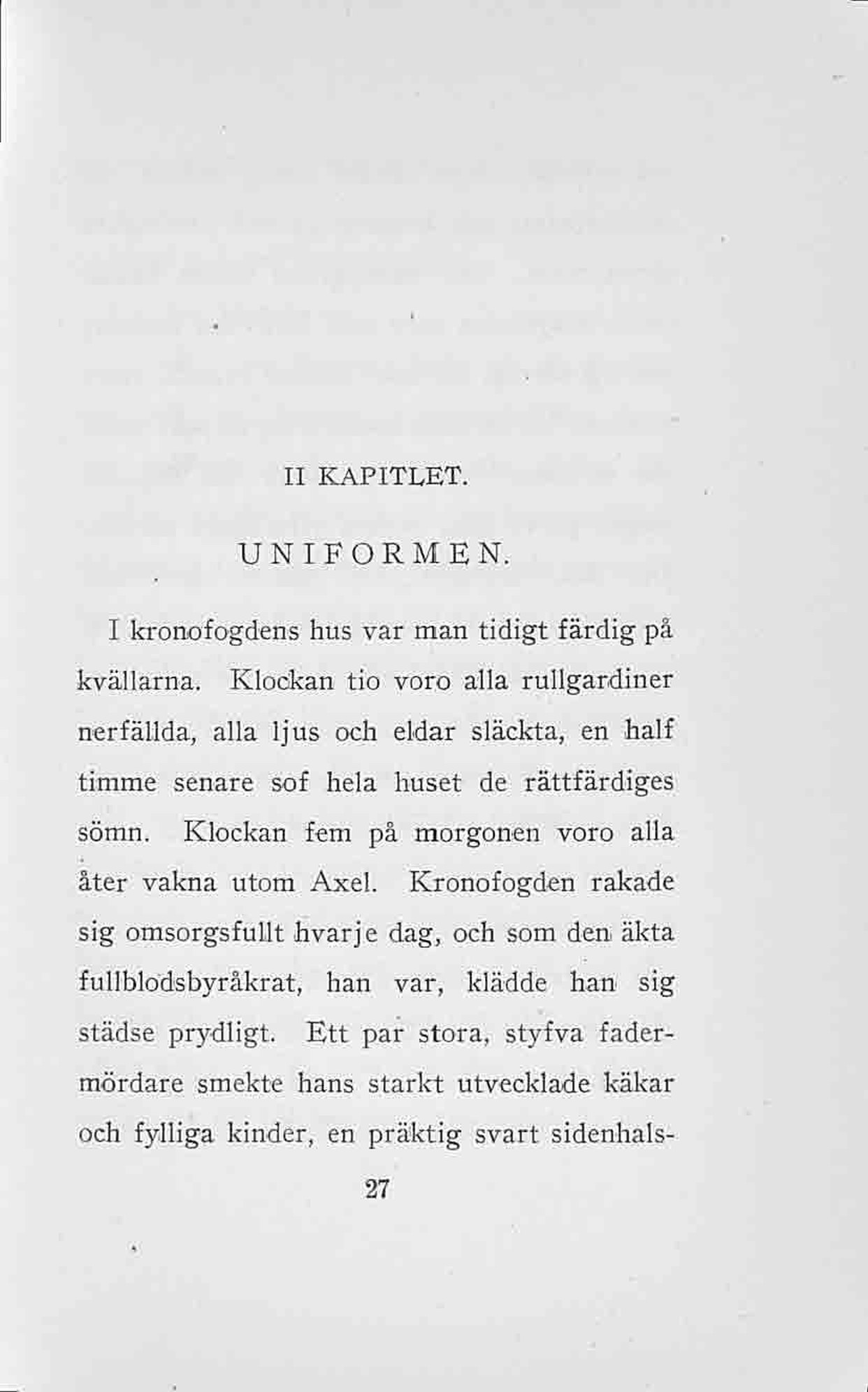 II KAPITLET.

UNIFORMEN.

I kronofogdens hus var man tidigt färdig på kvällarna. Klockan tio voro alla rullgardiner nerfällda, alla ljus och eldar släckta, en half timme senare sof hela huset de rättfärdiges sömn. Klockan fem på morgonen voro alla åter vakna utom Axel. Kronofogden rakade sig omsorgsfullt hvarje dag, och som den äkta fullblodsbyråkrat, han var, klädde han sig städse prydligt. Ett par stora, styfva fadermördare smekte hans starkt utvecklade käkar och fylliga kinder, en präktig svart sidenhals-

27